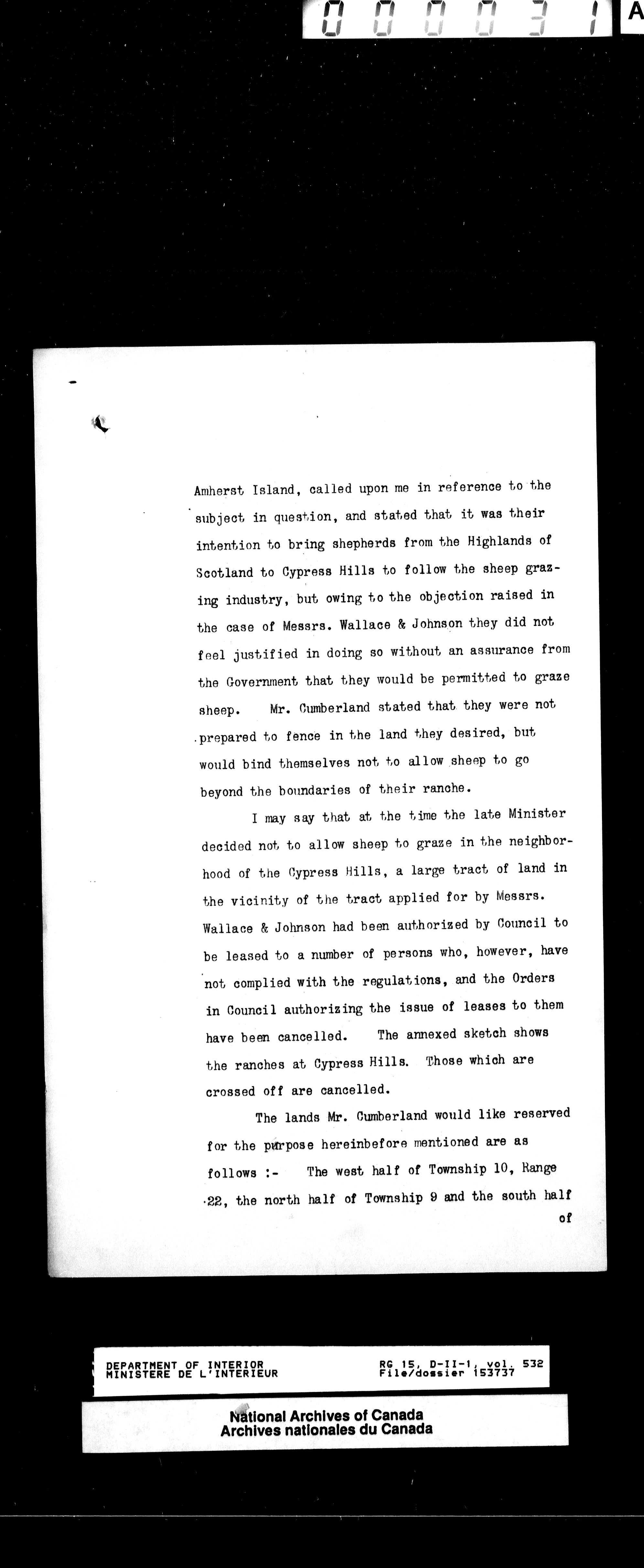 000031 A

Amherst Island, called upon me in reference to the subject in question, and stated that it was their intention to bring shepherds from the Highlands of Scotland to Cypress Hills to follow the sheep grazing industry, but owing to the objection raised in the case of Messrs. Wallace & Johnson they did not feel justified in doing so without an assurance from the Government that they would be permitted to graze sheep. Mr. Cumberland stated that they were not prepared to fence in the land they desired, but would bind themselves not to allow sheep to go beyond the boundaries of their ranche.

I may say that at the time the late Minister decided not to allow sheep to graze in the neighborhood of the Cypress Hills, a large tract of land in the vicinity of the tract applied for by Messrs. Wallace & Johnson had been authorized by Council to be leased to a number of persons who, however, have not complied with the regulations, and the Orders in Council authorizing the issue of leases to them have been cancelled. The annexed sketch shows the ranches at Cypress Hills. Those which are crossed off are cancelled.

The lands Mr. Cumberland would like reserved for the purpose hereinbefore mentioned are as follows :- The west half of Township 10, Range 22, the north half of Township 9 and the south half of

DEPARTMENT OF INTERIOR
MINISTERE DE L'INTERIEUR
RG 15, D-II-1, vol. 532
File/dossier 153737

National Archives of Canada
Archives nationales du Canada